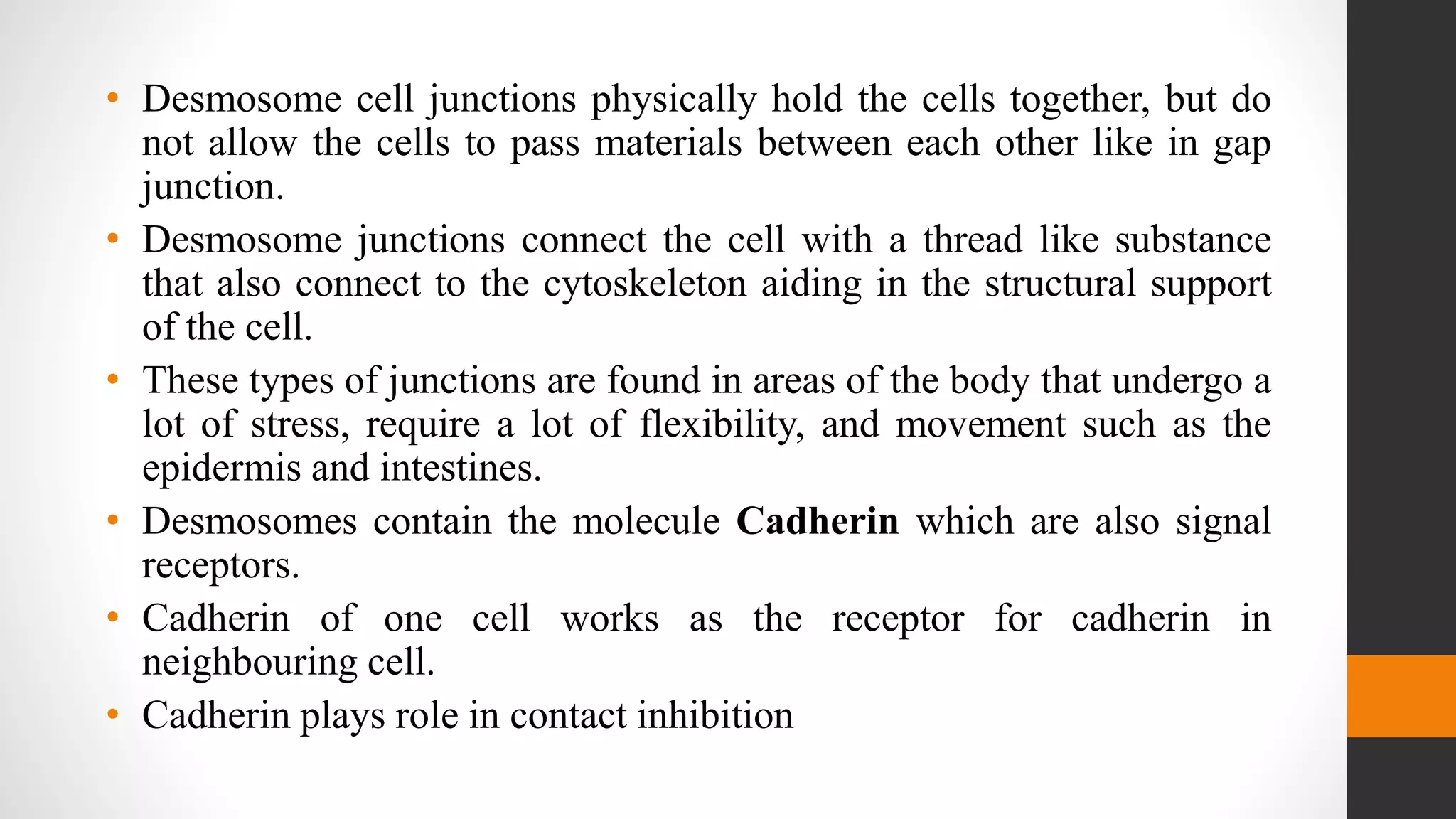 • Desmosome cell junctions physically hold the cells together, but do not allow the cells to pass materials between each other like in gap junction.
• Desmosome junctions connect the cell with a thread like substance that also connect to the cytoskeleton aiding in the structural support of the cell.
• These types of junctions are found in areas of the body that undergo a lot of stress, require a lot of flexibility, and movement such as the epidermis and intestines.
• Desmosomes contain the molecule Cadherin which are also signal receptors.
• Cadherin of one cell works as the receptor for cadherin in neighbouring cell.
• Cadherin plays role in contact inhibition